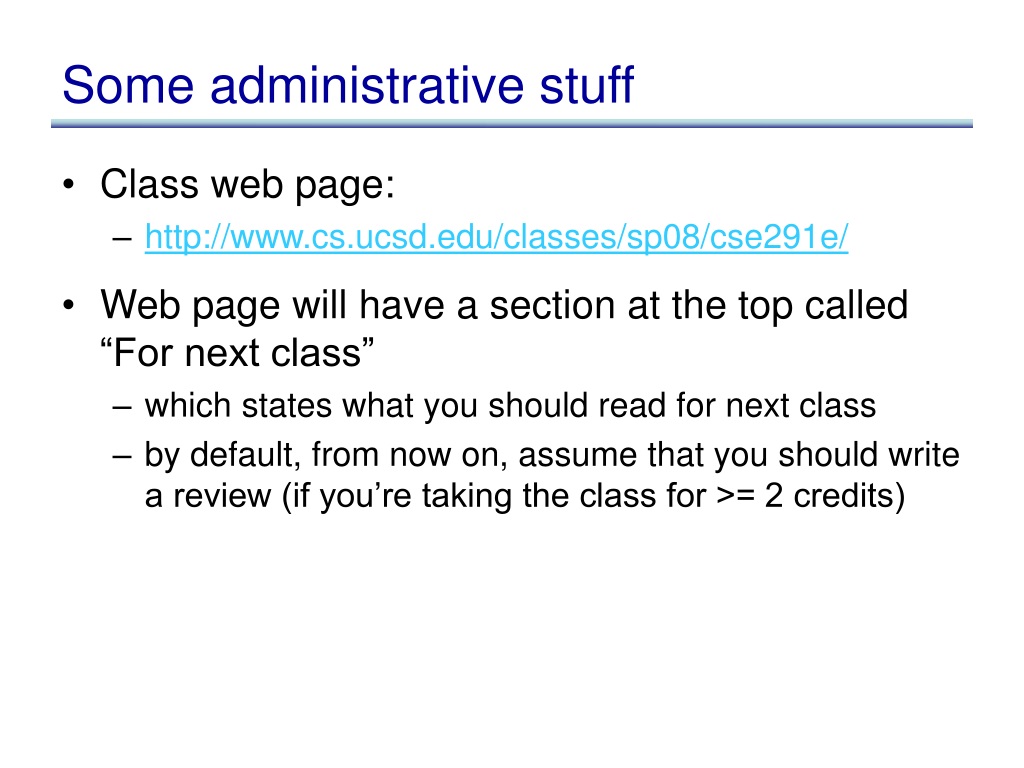 Some administrative stuff

• Class web page:
– http://www.cs.ucsd.edu/classes/sp08/cse291e/

• Web page will have a section at the top called "For next class"
– which states what you should read for next class
– by default, from now on, assume that you should write a review (if you're taking the class for >= 2 credits)